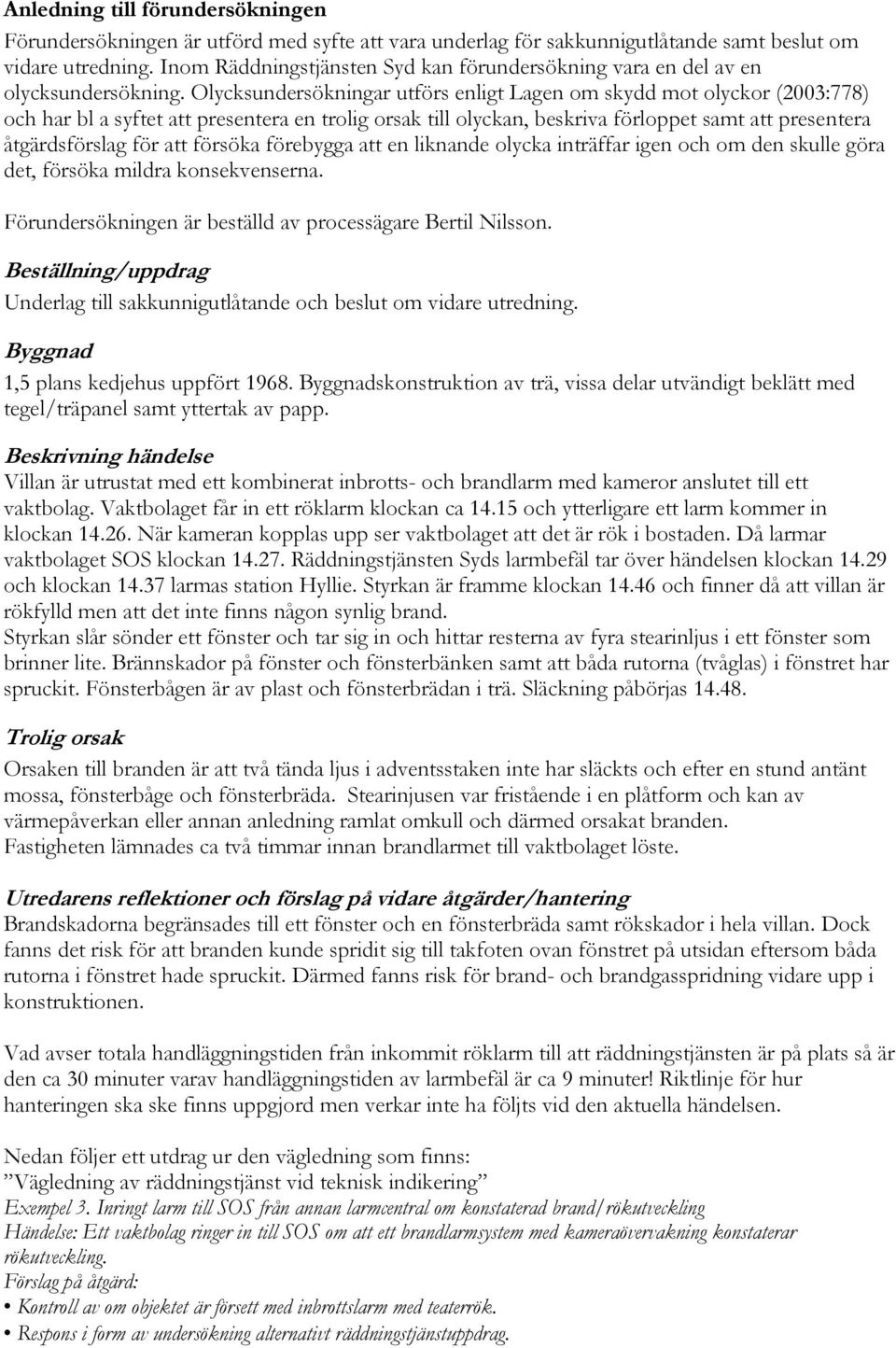 Anledning till förundersökningen

Förundersökningen är utförd med syfte att vara underlag för sakkunnigutlåtande samt beslut om vidare utredning. Inom Räddningstjänsten Syd kan förundersökning vara en del av en olycksundersökning. Olycksundersökningar utförs enligt Lagen om skydd mot olyckor (2003:778) och har bl a syftet att presentera en trolig orsak till olyckan, beskriva förloppet samt att presentera åtgärdsförslag för att försöka förebygga att en liknande olycka inträffar igen och om den skulle göra det, försöka mildra konsekvenserna.

Förundersökningen är beställd av processägare Bertil Nilsson.

Beställning/uppdrag

Underlag till sakkunnigutlåtande och beslut om vidare utredning.

Byggnad

1,5 plans kedjehus uppfört 1968. Byggnadskonstruktion av trä, vissa delar utvändigt beklätt med tegel/träpanel samt yttertak av papp.

Beskrivning händelse

Villan är utrustat med ett kombinerat inbrotts- och brandlarm med kameror anslutet till ett vaktbolag. Vaktbolaget får in ett röklarm klockan ca 14.15 och ytterligare ett larm kommer in klockan 14.26. När kameran kopplas upp ser vaktbolaget att det är rök i bostaden. Då larmar vaktbolaget SOS klockan 14.27. Räddningstjänsten Syds larmbefäl tar över händelsen klockan 14.29 och klockan 14.37 larmas station Hyllie. Styrkan är framme klockan 14.46 och finner då att villan är rökfylld men att det inte finns någon synlig brand.
Styrkan slår sönder ett fönster och tar sig in och hittar resterna av fyra stearinljus i ett fönster som brinner lite. Brännskador på fönster och fönsterbänken samt att båda rutorna (tvåglas) i fönstret har spruckit. Fönsterbågen är av plast och fönsterbrädan i trä. Släckning påbörjas 14.48.

Trolig orsak

Orsaken till branden är att två tända ljus i adventsstaken inte har släckts och efter en stund antänt mossa, fönsterbåge och fönsterbräda. Stearinjusen var fristående i en plåtform och kan av värmepåverkan eller annan anledning ramlat omkull och därmed orsakat branden.
Fastigheten lämnades ca två timmar innan brandlarmet till vaktbolaget löste.

Utredarens reflektioner och förslag på vidare åtgärder/hantering

Brandskadorna begränsades till ett fönster och en fönsterbräda samt rökskador i hela villan. Dock fanns det risk för att branden kunde spridit sig till takfoten ovan fönstret på utsidan eftersom båda rutorna i fönstret hade spruckit. Därmed fanns risk för brand- och brandgasspridning vidare upp i konstruktionen.

Vad avser totala handläggningstiden från inkommit röklarm till att räddningstjänsten är på plats så är den ca 30 minuter varav handläggningstiden av larmbefäl är ca 9 minuter! Riktlinje för hur hanteringen ska ske finns uppgjord men verkar inte ha följts vid den aktuella händelsen.

Nedan följer ett utdrag ur den vägledning som finns:
”Vägledning av räddningstjänst vid teknisk indikering”
Exempel 3. Inringt larm till SOS från annan larmcentral om konstaterad brand/rökutveckling
Händelse: Ett vaktbolag ringer in till SOS om att ett brandlarmsystem med kameraövervakning konstaterar rökutveckling.
Förslag på åtgärd:
• Kontroll av om objektet är försett med inbrottslarm med teaterrök.
• Respons i form av undersökning alternativt räddningstjänstuppdrag.